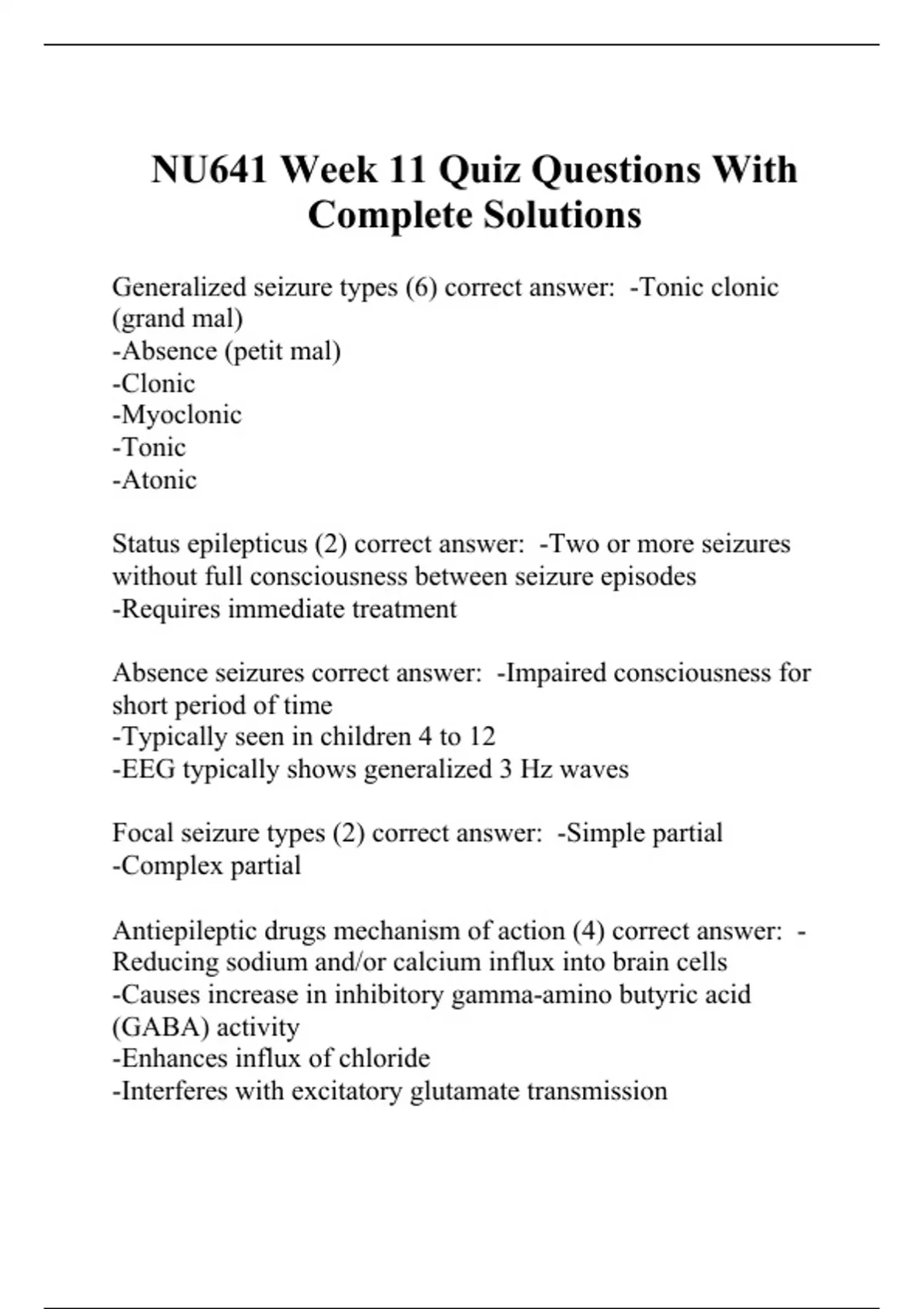 NU641 Week 11 Quiz Questions With Complete Solutions

Generalized seizure types (6) correct answer: -Tonic clonic (grand mal)
-Absence (petit mal)
-Clonic
-Myoclonic
-Tonic
-Atonic

Status epilepticus (2) correct answer: -Two or more seizures without full consciousness between seizure episodes
-Requires immediate treatment

Absence seizures correct answer: -Impaired consciousness for short period of time
-Typically seen in children 4 to 12
-EEG typically shows generalized 3 Hz waves

Focal seizure types (2) correct answer: -Simple partial
-Complex partial

Antiepileptic drugs mechanism of action (4) correct answer: -Reducing sodium and/or calcium influx into brain cells
-Causes increase in inhibitory gamma-amino butyric acid (GABA) activity
-Enhances influx of chloride
-Interferes with excitatory glutamate transmission